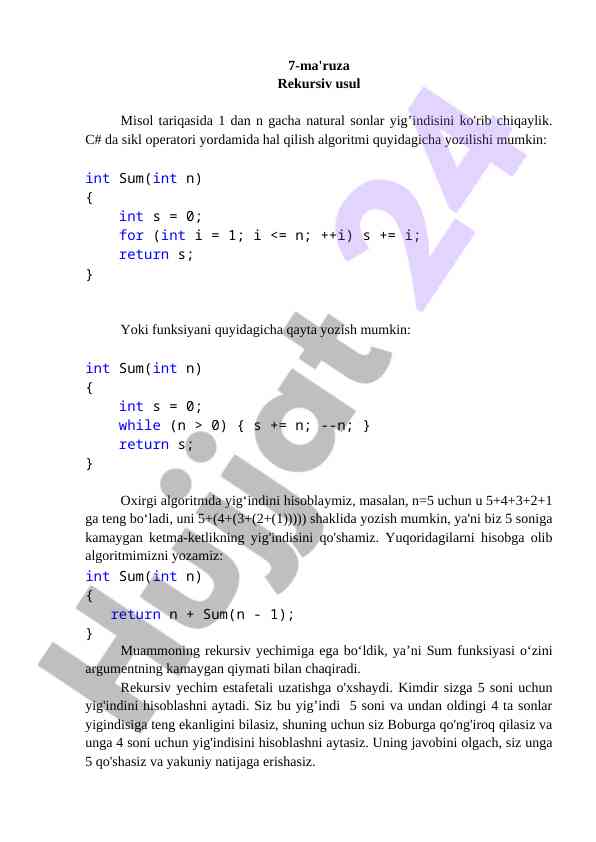 7-ma'ruza
Rekursiv usul

Misol tariqasida 1 dan n gacha natural sonlar yig’indisini ko'rib chiqaylik. C# da sikl operatori yordamida hal qilish algoritmi quyidagicha yozilishi mumkin:

int Sum(int n)
{
    int s = 0;
    for (int i = 1; i <= n; ++i) s += i;
    return s;
}

Yoki funksiyani quyidagicha qayta yozish mumkin:

int Sum(int n)
{
    int s = 0;
    while (n > 0) { s += n; --n; }
    return s;
}

Oxirgi algoritmda yig‘indini hisoblaymiz, masalan, n=5 uchun u 5+4+3+2+1 ga teng bo‘ladi, uni 5+(4+(3+(2+(1)))) shaklida yozish mumkin, ya'ni biz 5 soniga kamaygan ketma-ketlikning yig'indisini qo'shamiz. Yuqoridagilarni hisobga olib algoritmimizni yozamiz:
int Sum(int n)
{
   return n + Sum(n - 1);
}
Muammoning rekursiv yechimiga ega bo‘ldik, ya’ni Sum funksiyasi o‘zini argumentning kamaygan qiymati bilan chaqiradi.
Rekursiv yechim estafetali uzatishga o'xshaydi. Kimdir sizga 5 soni uchun yig'indini hisoblashni aytadi. Siz bu yig’indi 5 soni va undan oldingi 4 ta sonlar yigindisiga teng ekanligini bilasiz, shuning uchun siz Boburga qo'ng'iroq qilasiz va unga 4 soni uchun yig'indisini hisoblashni aytasiz. Uning javobini olgach, siz unga 5 qo'shasiz va yakuniy natijaga erishasiz.

Hujjat 24